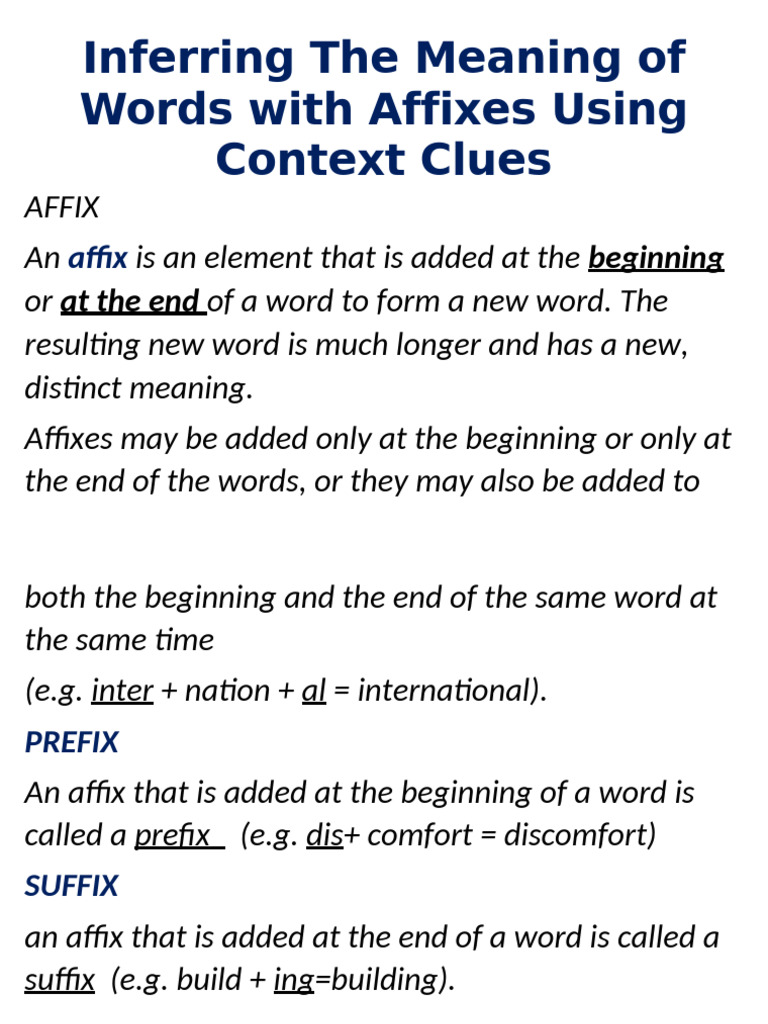 Inferring The Meaning of Words with Affixes Using Context Clues

AFFIX

An affix is an element that is added at the beginning or at the end of a word to form a new word. The resulting new word is much longer and has a new, distinct meaning.

Affixes may be added only at the beginning or only at the end of the words, or they may also be added to

both the beginning and the end of the same word at the same time

(e.g. inter + nation + al = international).

PREFIX

An affix that is added at the beginning of a word is called a prefix (e.g. dis+ comfort = discomfort)

SUFFIX

an affix that is added at the end of a word is called a suffix (e.g. build + ing=building).